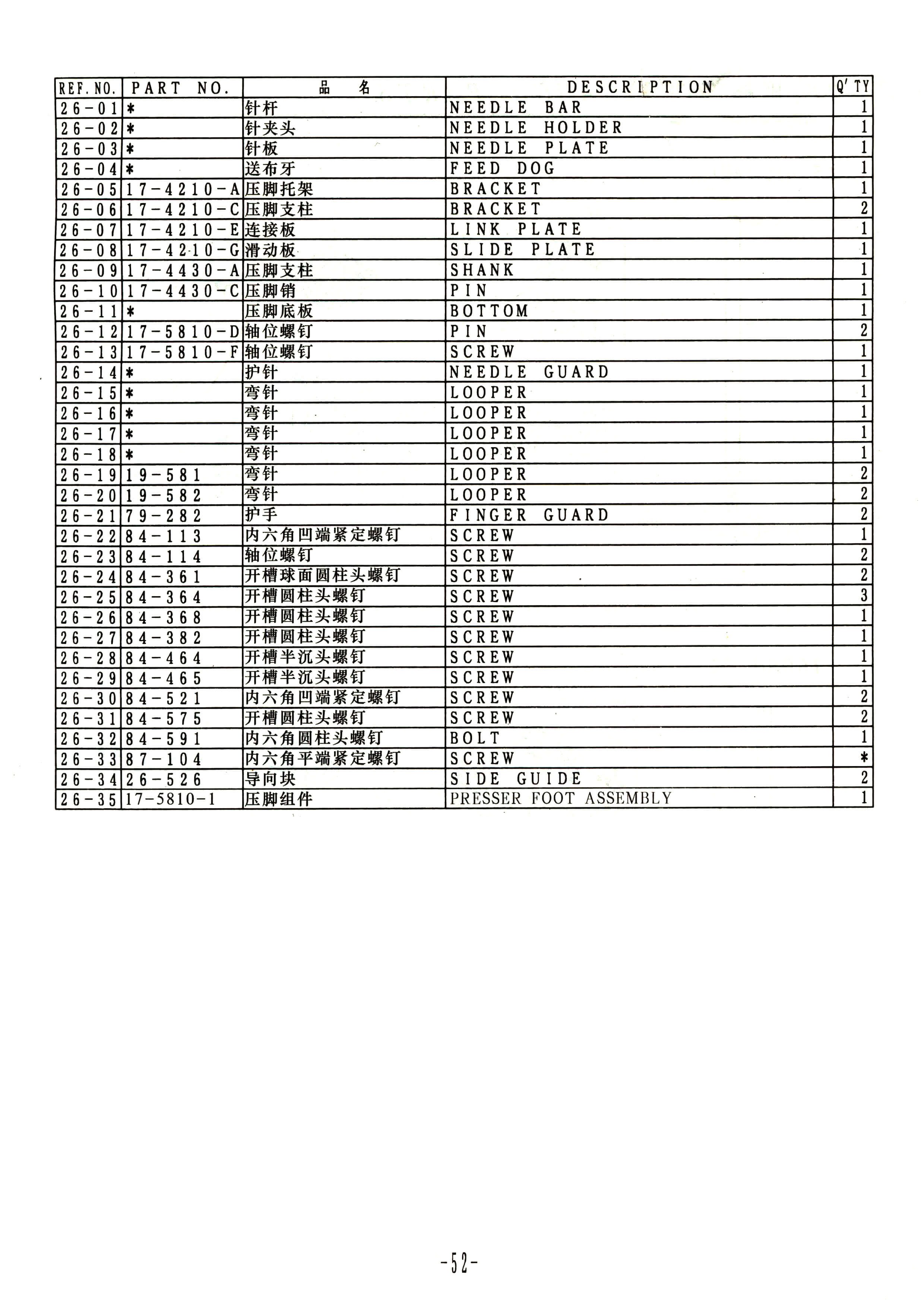 | REF. NO. | PART NO. | 品　名 | DESCRIPTION | Q'TY |
|---|---|---|---|---|
| 26-01 | * | 针杆 | NEEDLE BAR | 1 |
| 26-02 | * | 针夹头 | NEEDLE HOLDER | 1 |
| 26-03 | * | 针板 | NEEDLE PLATE | 1 |
| 26-04 | * | 送布牙 | FEED DOG | 1 |
| 26-05 | 17-4210-A | 压脚托架 | BRACKET | 1 |
| 26-06 | 17-4210-C | 压脚支柱 | BRACKET | 2 |
| 26-07 | 17-4210-E | 连接板 | LINK PLATE | 1 |
| 26-08 | 17-4210-G | 滑动板 | SLIDE PLATE | 1 |
| 26-09 | 17-4430-A | 压脚支柱 | SHANK | 1 |
| 26-10 | 17-4430-C | 压脚销 | PIN | 1 |
| 26-11 | * | 压脚底板 | BOTTOM | 1 |
| 26-12 | 17-5810-D | 轴位螺钉 | PIN | 2 |
| 26-13 | 17-5810-F | 轴位螺钉 | SCREW | 1 |
| 26-14 | * | 护针 | NEEDLE GUARD | 1 |
| 26-15 | * | 弯针 | LOOPER | 1 |
| 26-16 | * | 弯针 | LOOPER | 1 |
| 26-17 | * | 弯针 | LOOPER | 1 |
| 26-18 | * | 弯针 | LOOPER | 1 |
| 26-19 | 19-581 | 弯针 | LOOPER | 2 |
| 26-20 | 19-582 | 弯针 | LOOPER | 2 |
| 26-21 | 79-282 | 护手 | FINGER GUARD | 2 |
| 26-22 | 84-113 | 内六角凹端紧定螺钉 | SCREW | 1 |
| 26-23 | 84-114 | 轴位螺钉 | SCREW | 2 |
| 26-24 | 84-361 | 开槽球面圆柱头螺钉 | SCREW | 2 |
| 26-25 | 84-364 | 开槽圆柱头螺钉 | SCREW | 3 |
| 26-26 | 84-368 | 开槽圆柱头螺钉 | SCREW | 1 |
| 26-27 | 84-382 | 开槽圆柱头螺钉 | SCREW | 1 |
| 26-28 | 84-464 | 开槽半沉头螺钉 | SCREW | 1 |
| 26-29 | 84-465 | 开槽半沉头螺钉 | SCREW | 1 |
| 26-30 | 84-521 | 内六角凹端紧定螺钉 | SCREW | 2 |
| 26-31 | 84-575 | 开槽圆柱头螺钉 | SCREW | 2 |
| 26-32 | 84-591 | 内六角圆柱头螺钉 | BOLT | 1 |
| 26-33 | 87-104 | 内六角平端紧定螺钉 | SCREW | * |
| 26-34 | 26-526 | 导向块 | SIDE GUIDE | 2 |
| 26-35 | 17-5810-1 | 压脚组件 | PRESSER FOOT ASSEMBLY | 1 |

-52-